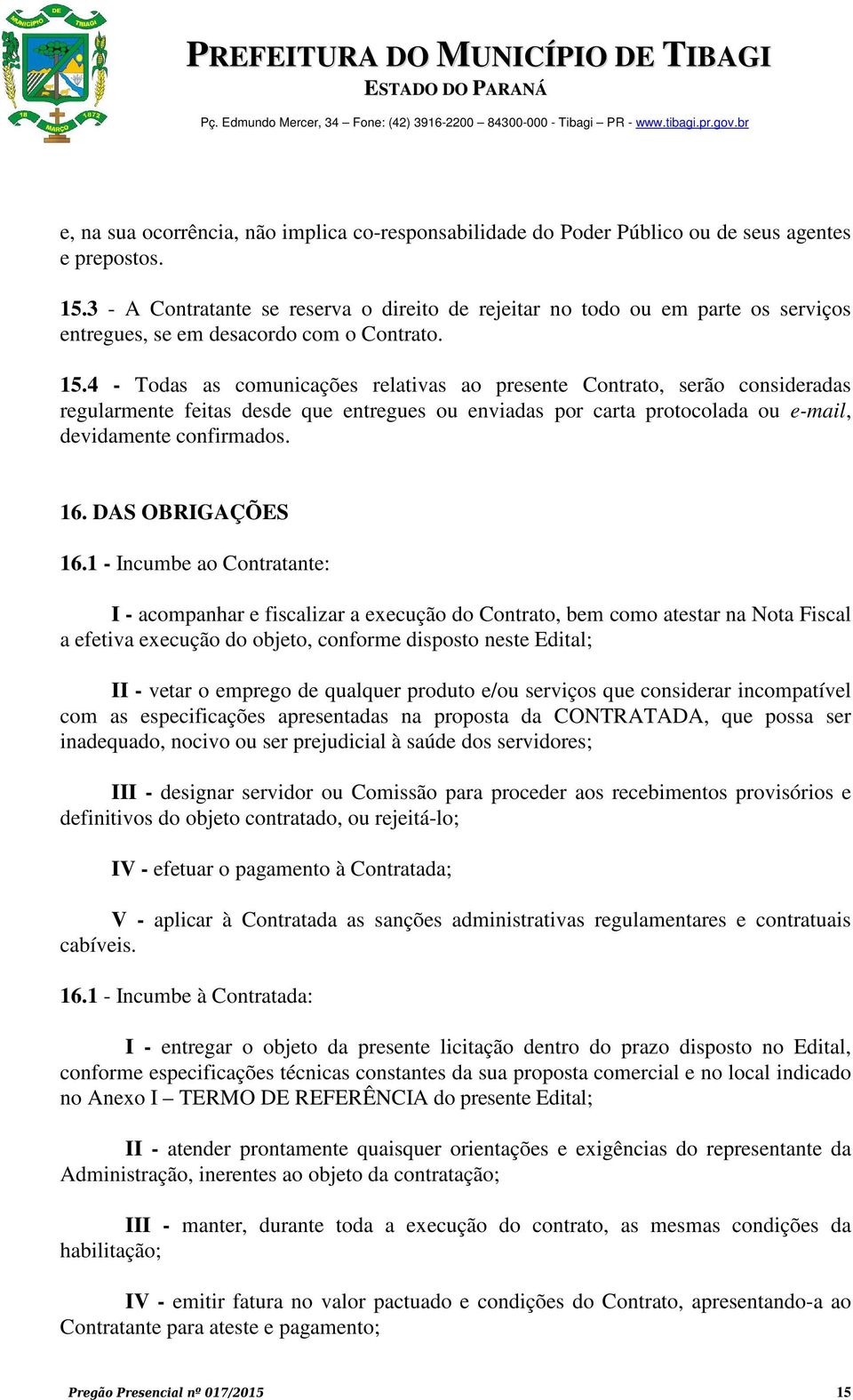 MUNICÍPIO DE TIBAGI
18 MARÇO 1872

PREFEITURA DO MUNICÍPIO DE TIBAGI
ESTADO DO PARANÁ
Pç. Edmundo Mercer, 34 – Fone: (42) 3916-2200 – 84300-000 - Tibagi – PR - www.tibagi.pr.gov.br

e, na sua ocorrência, não implica co-responsabilidade do Poder Público ou de seus agentes e prepostos.

15.3 - A Contratante se reserva o direito de rejeitar no todo ou em parte os serviços entregues, se em desacordo com o Contrato.

15.4 - Todas as comunicações relativas ao presente Contrato, serão consideradas regularmente feitas desde que entregues ou enviadas por carta protocolada ou e-mail, devidamente confirmados.

16. DAS OBRIGAÇÕES

16.1 - Incumbe ao Contratante:

I - acompanhar e fiscalizar a execução do Contrato, bem como atestar na Nota Fiscal a efetiva execução do objeto, conforme disposto neste Edital;

II - vetar o emprego de qualquer produto e/ou serviços que considerar incompatível com as especificações apresentadas na proposta da CONTRATADA, que possa ser inadequado, nocivo ou ser prejudicial à saúde dos servidores;

III - designar servidor ou Comissão para proceder aos recebimentos provisórios e definitivos do objeto contratado, ou rejeitá-lo;

IV - efetuar o pagamento à Contratada;

V - aplicar à Contratada as sanções administrativas regulamentares e contratuais cabíveis.

16.1 - Incumbe à Contratada:

I - entregar o objeto da presente licitação dentro do prazo disposto no Edital, conforme especificações técnicas constantes da sua proposta comercial e no local indicado no Anexo I – TERMO DE REFERÊNCIA do presente Edital;

II - atender prontamente quaisquer orientações e exigências do representante da Administração, inerentes ao objeto da contratação;

III - manter, durante toda a execução do contrato, as mesmas condições da habilitação;

IV - emitir fatura no valor pactuado e condições do Contrato, apresentando-a ao Contratante para ateste e pagamento;

Pregão Presencial nº 017/2015 15